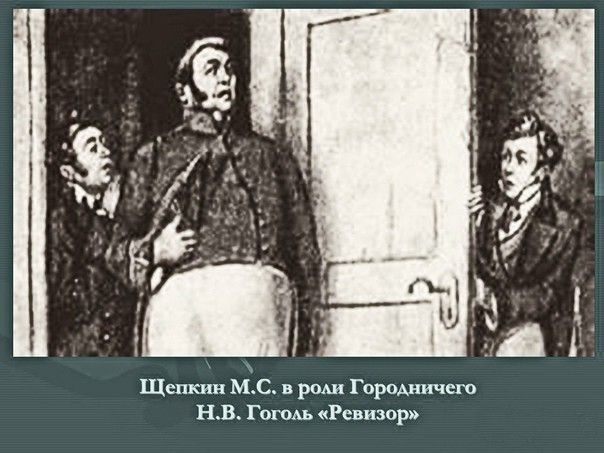 Щепкин М.С. в роли Городничего
Н.В. Гоголь «Ревизор»